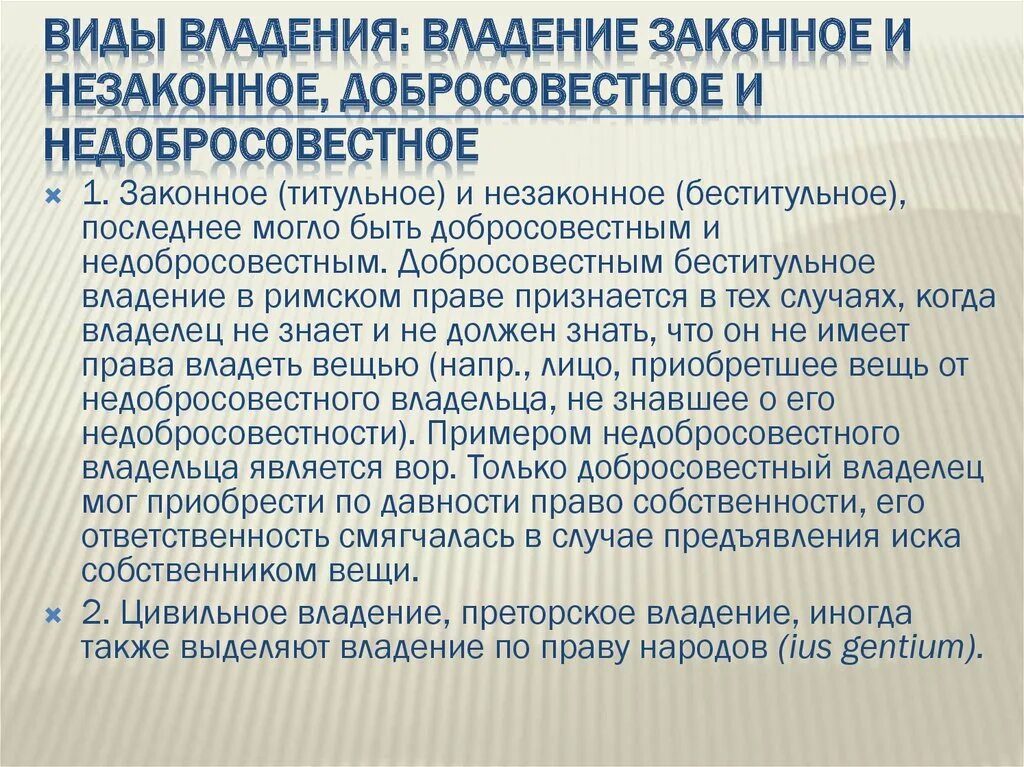 ВИДЫ ВЛАДЕНИЯ: ВЛАДЕНИЕ ЗАКОННОЕ И НЕЗАКОННОЕ, ДОБРОСОВЕСТНОЕ И НЕДОБРОСОВЕСТНОЕ

1. Законное (титульное) и незаконное (беститульное), последнее могло быть добросовестным и недобросовестным. Добросовестным беститульное владение в римском праве признается в тех случаях, когда владелец не знает и не должен знать, что он не имеет права владеть вещью (напр., лицо, приобретшее вещь от недобросовестного владельца, не знавшее о его недобросовестности). Примером недобросовестного владельца является вор. Только добросовестный владелец мог приобрести по давности право собственности, его ответственность смягчалась в случае предъявления иска собственником вещи.

2. Цивильное владение, преторское владение, иногда также выделяют владение по праву народов (ius gentium).